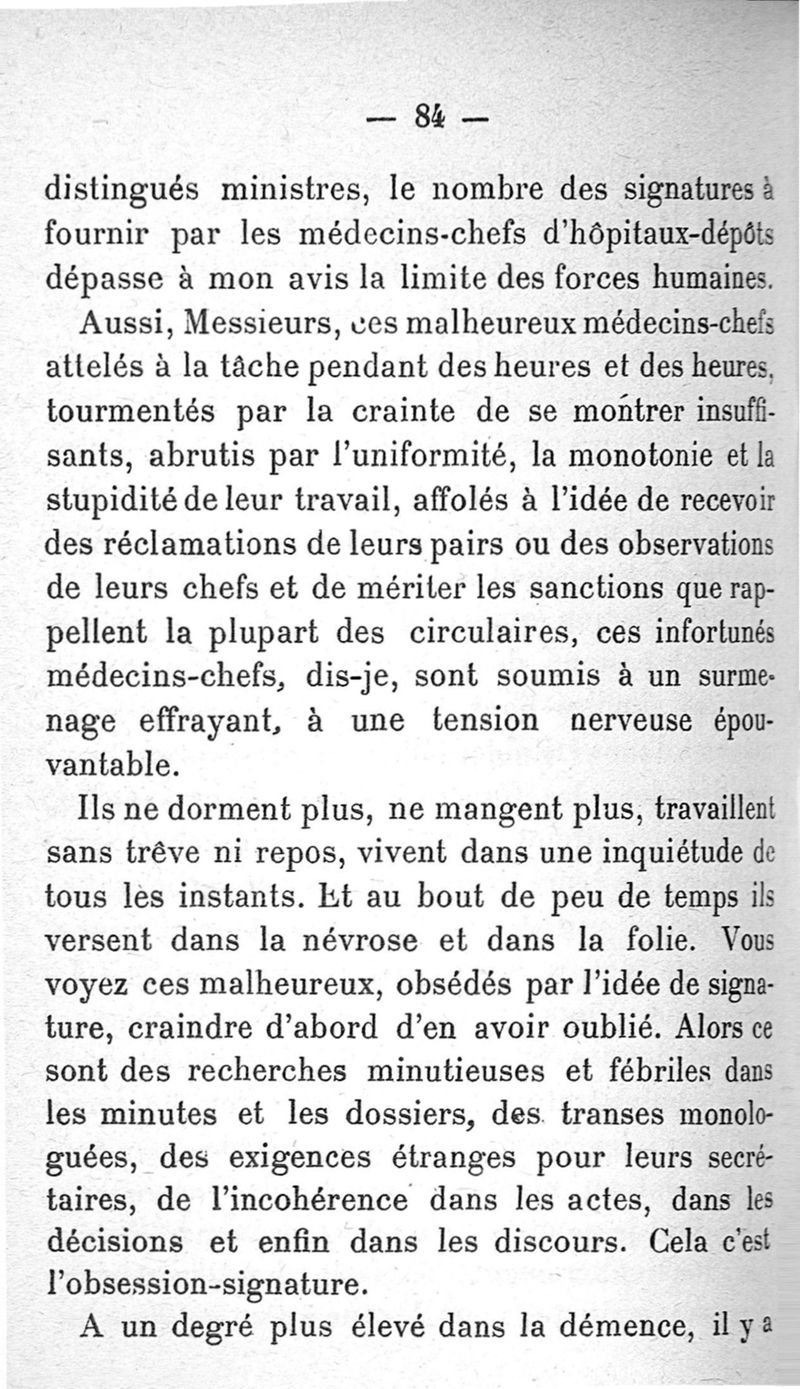 — 84 —

distingués ministres, le nombre des signatures à fournir par les médecins-chefs d'hôpitaux-dépôts dépasse à mon avis la limite des forces humaines.

Aussi, Messieurs, ces malheureux médecins-chefs attelés à la tâche pendant des heures et des heures, tourmentés par la crainte de se montrer insuffisants, abrutis par l'uniformité, la monotonie et la stupidité de leur travail, affolés à l'idée de recevoir des réclamations de leurs pairs ou des observations de leurs chefs et de mériter les sanctions que rappellent la plupart des circulaires, ces infortunés médecins-chefs, dis-je, sont soumis à un surmenage effrayant, à une tension nerveuse épouvantable.

Ils ne dorment plus, ne mangent plus, travaillent sans trêve ni repos, vivent dans une inquiétude de tous les instants. Et au bout de peu de temps ils versent dans la névrose et dans la folie. Vous voyez ces malheureux, obsédés par l'idée de signature, craindre d'abord d'en avoir oublié. Alors ce sont des recherches minutieuses et fébriles dans les minutes et les dossiers, des transes monologuées, des exigences étranges pour leurs secrétaires, de l'incohérence dans les actes, dans les décisions et enfin dans les discours. Cela c'est l'obsession-signature.

A un degré plus élevé dans la démence, il y a